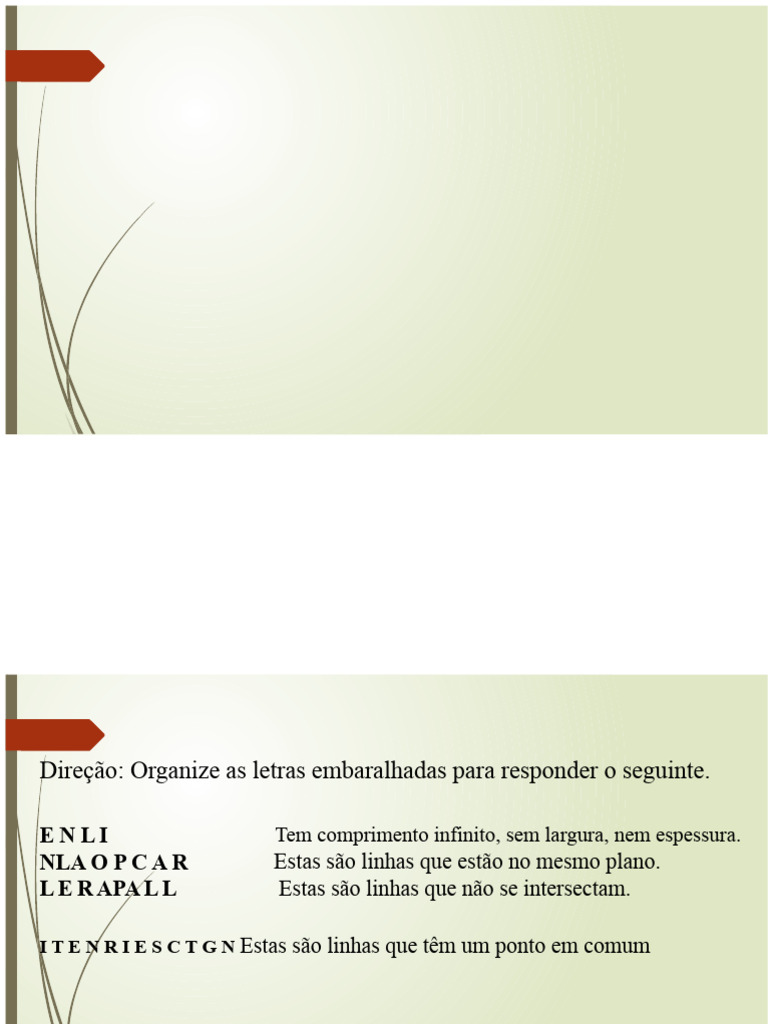 Direção: Organize as letras embaralhadas para responder o seguinte.

E N L I Tem comprimento infinito, sem largura, nem espessura.
NLA O P C A R Estas são linhas que estão no mesmo plano.
L E R A P A L L Estas são linhas que não se intersectam.

I T E N R I E S C T G N Estas são linhas que têm um ponto em comum